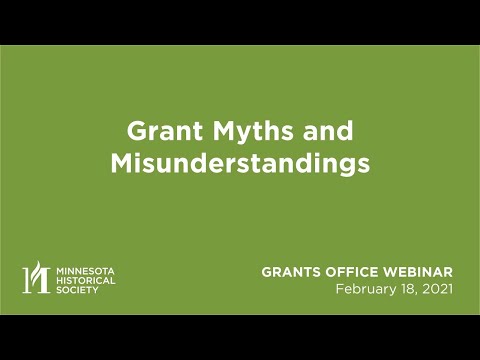 Grant Myths and Misunderstandings

MINNESOTA HISTORICAL SOCIETY

GRANTS OFFICE WEBINAR
February 18, 2021